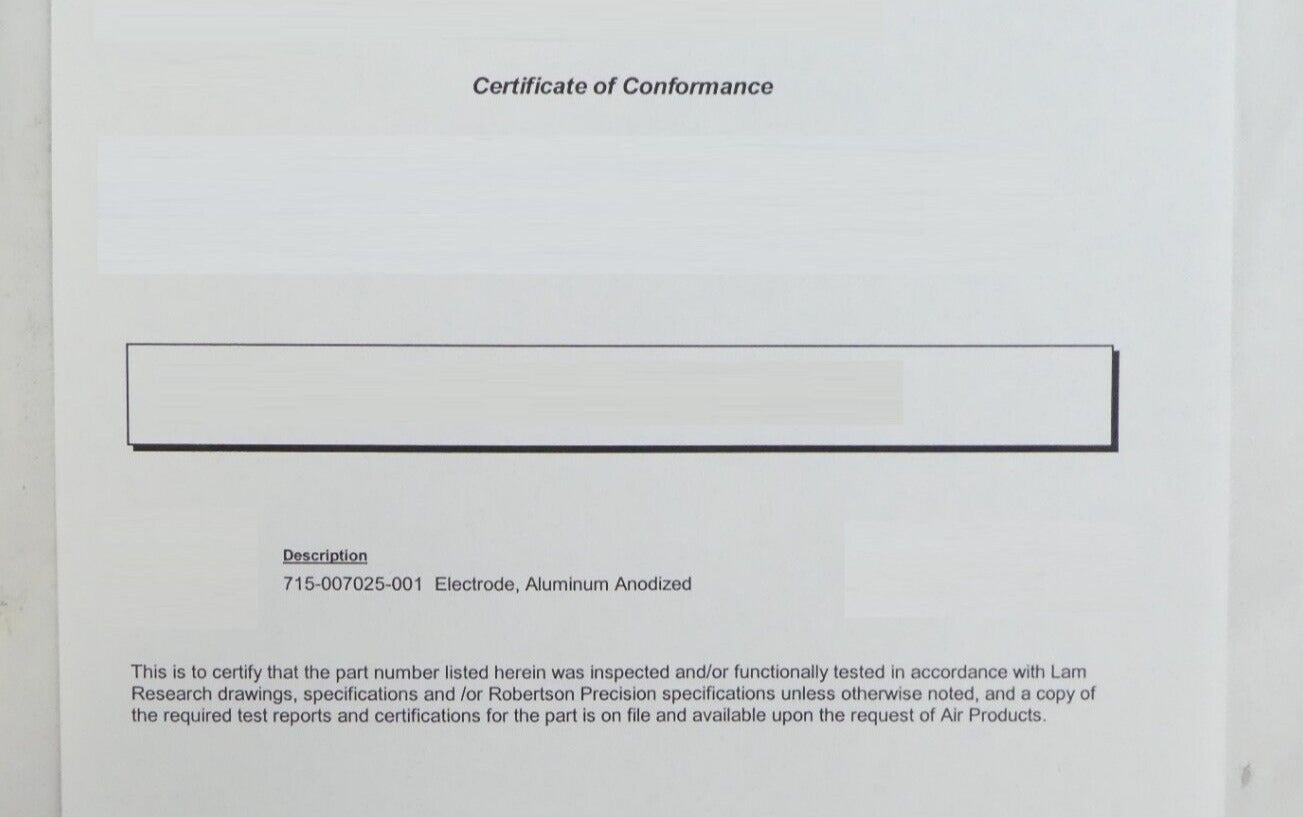 Certificate of Conformance

Description
715-007025-001 Electrode, Aluminum Anodized

This is to certify that the part number listed herein was inspected and/or functionally tested in accordance with Lam Research drawings, specifications and /or Robertson Precision specifications unless otherwise noted, and a copy of the required test reports and certifications for the part is on file and available upon the request of Air Products.